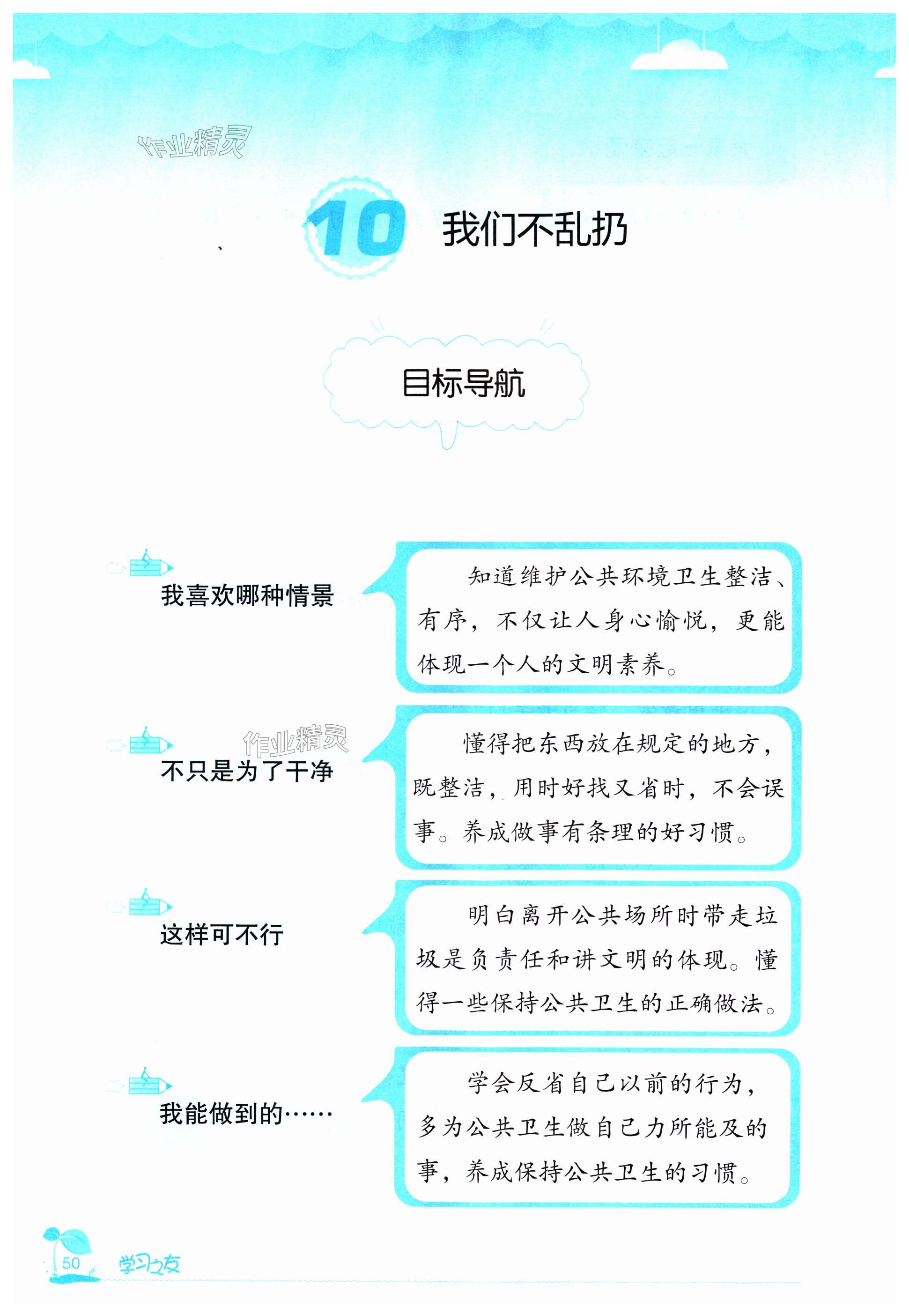 作业精灵

10 我们不乱扔

目标导航

我喜欢哪种情景

知道维护公共环境卫生整洁、有序，不仅让人身心愉悦，更能体现一个人的文明素养。

作业精灵

不只是为了干净

懂得把东西放在规定的地方，既整洁，用时好找又省时，不会误事。养成做事有条理的好习惯。

这样可不行

明白离开公共场所时带走垃圾是负责任和讲文明的体现。懂得一些保持公共卫生的正确做法。

我能做到的……

学会反省自己以前的行为，多为公共卫生做自己力所能及的事，养成保持公共卫生的习惯。

50 学习之友